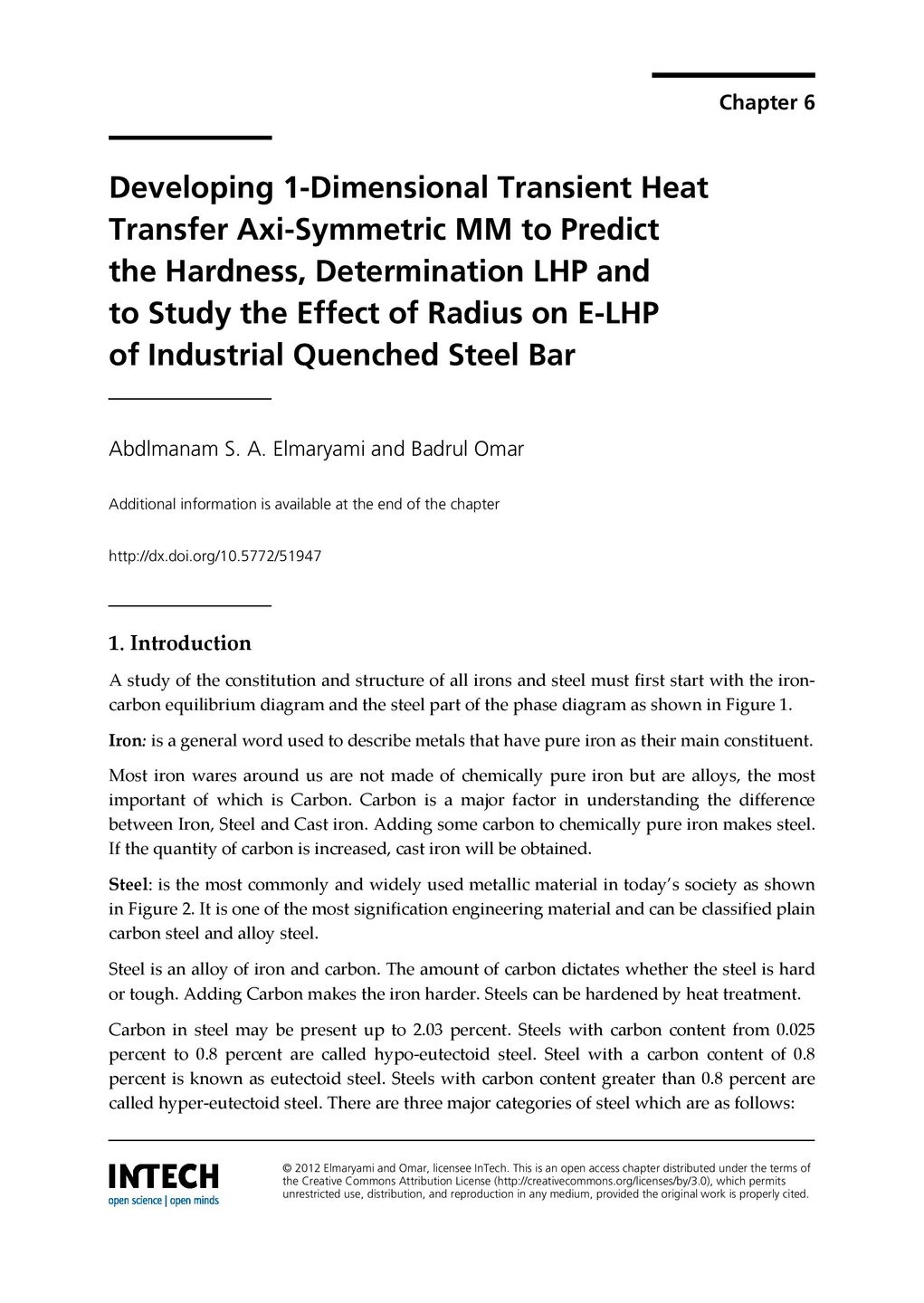 Chapter 6

Developing 1-Dimensional Transient Heat Transfer Axi-Symmetric MM to Predict the Hardness, Determination LHP and to Study the Effect of Radius on E-LHP of Industrial Quenched Steel Bar

Abdlmanam S. A. Elmaryami and Badrul Omar

Additional information is available at the end of the chapter

http://dx.doi.org/10.5772/51947

1. Introduction

A study of the constitution and structure of all irons and steel must first start with the iron-carbon equilibrium diagram and the steel part of the phase diagram as shown in Figure 1.

Iron: is a general word used to describe metals that have pure iron as their main constituent.

Most iron wares around us are not made of chemically pure iron but are alloys, the most important of which is Carbon. Carbon is a major factor in understanding the difference between Iron, Steel and Cast iron. Adding some carbon to chemically pure iron makes steel. If the quantity of carbon is increased, cast iron will be obtained.

Steel: is the most commonly and widely used metallic material in today's society as shown in Figure 2. It is one of the most signification engineering material and can be classified plain carbon steel and alloy steel.

Steel is an alloy of iron and carbon. The amount of carbon dictates whether the steel is hard or tough. Adding Carbon makes the iron harder. Steels can be hardened by heat treatment.

Carbon in steel may be present up to 2.03 percent. Steels with carbon content from 0.025 percent to 0.8 percent are called hypo-eutectoid steel. Steel with a carbon content of 0.8 percent is known as eutectoid steel. Steels with carbon content greater than 0.8 percent are called hyper-eutectoid steel. There are three major categories of steel which are as follows:

INTECH
open science | open minds

© 2012 Elmaryami and Omar, licensee InTech. This is an open access chapter distributed under the terms of the Creative Commons Attribution License (http://creativecommons.org/licenses/by/3.0), which permits unrestricted use, distribution, and reproduction in any medium, provided the original work is properly cited.